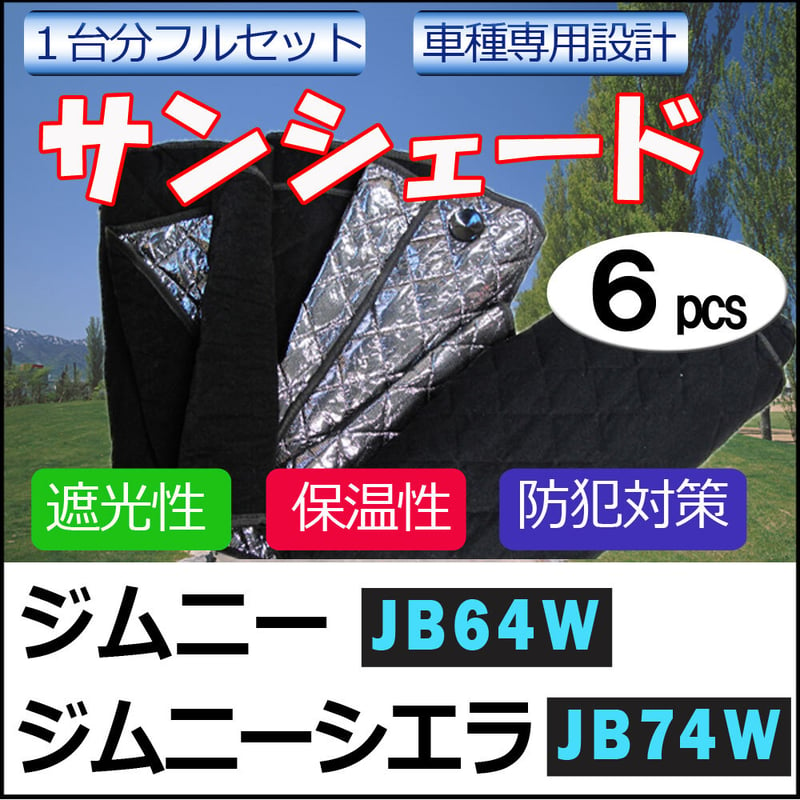 １台分フルセット

車種専用設計

サンシェード

6 pcs

遮光性

保温性

防犯対策

ジムニー JB64W

ジムニーシエラ JB74W